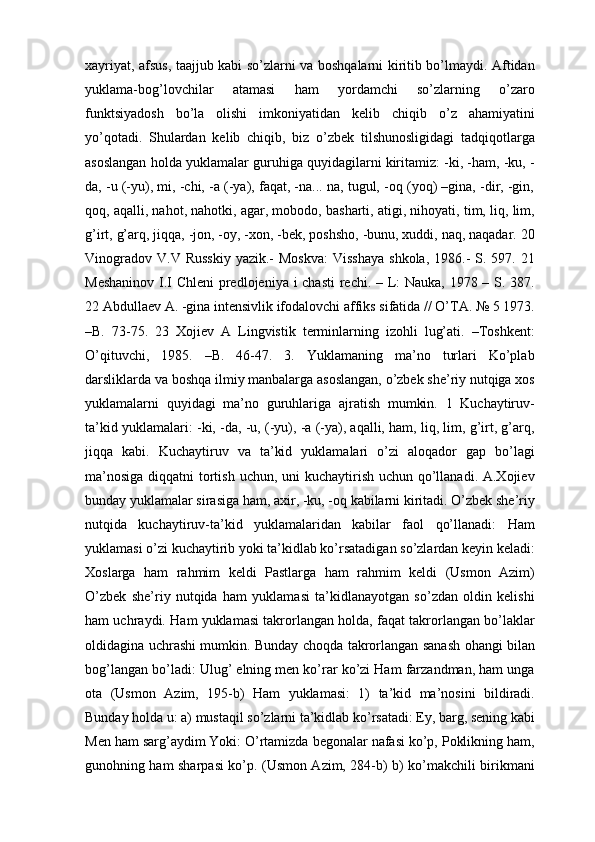 xayriyat, afsus, taajjub kabi so’zlarni va boshqalarni kiritib bo’lmaydi. Aftidan yuklama-bog’lovchilar atamasi ham yordamchi so’zlarning o’zaro funktsiyadosh bo’la olishi imkoniyatidan kelib chiqib o’z ahamiyatini yo’qotadi. Shulardan kelib chiqib, biz o’zbek tilshunosligidagi tadqiqotlarga asoslangan holda yuklamalar guruhiga quyidagilarni kiritamiz: -ki, -ham, -ku, -da, -u (-yu), mi, -chi, -a (-ya), faqat, -na... na, tugul, -oq (yoq) –gina, -dir, -gin, qoq, aqalli, nahot, nahotki, agar, mobodo, basharti, atigi, nihoyati, tim, liq, lim, g’irt, g’arq, jiqqa, -jon, -oy, -xon, -bek, poshsho, -bunu, xuddi, naq, naqadar. 20 Vinogradov V.V Russkiy yazik.- Moskva: Visshaya shkola, 1986.- S. 597. 21 Meshaninov I.I Chleni predlojeniya i chasti rechi. – L: Nauka, 1978 – S. 387. 22 Abdullaev A. -gina intensivlik ifodalovchi affiks sifatida // O’TA. № 5 1973. –B. 73-75. 23 Xojiev A Lingvistik terminlarning izohli lug’ati. –Toshkent: O’qituvchi, 1985. –B. 46-47. 3. Yuklamaning ma’no turlari Ko’plab darsliklarda va boshqa ilmiy manbalarga asoslangan, o’zbek she’riy nutqiga xos yuklamalarni quyidagi ma’no guruhlariga ajratish mumkin. 1 Kuchaytiruv-ta’kid yuklamalari: -ki, -da, -u, (-yu), -a (-ya), aqalli, ham, liq, lim, g’irt, g’arq, jiqqa kabi. Kuchaytiruv va ta’kid yuklamalari o’zi aloqador gap bo’lagi ma’nosiga diqqatni tortish uchun, uni kuchaytirish uchun qo’llanadi. A.Xojiev bunday yuklamalar sirasiga ham, axir, -ku, -oq kabilarni kiritadi. O’zbek she’riy nutqida kuchaytiruv-ta’kid yuklamalaridan kabilar faol qo’llanadi: Ham yuklamasi o’zi kuchaytirib yoki ta’kidlab ko’rsatadigan so’zlardan keyin keladi: Xoslarga ham rahmim keldi Pastlarga ham rahmim keldi (Usmon Azim) O’zbek she’riy nutqida ham yuklamasi ta’kidlanayotgan so’zdan oldin kelishi ham uchraydi. Ham yuklamasi takrorlangan holda, faqat takrorlangan bo’laklar oldidagina uchrashi mumkin. Bunday choqda takrorlangan sanash ohangi bilan bog’langan bo’ladi: Ulug’ elning men ko’rar ko’zi Ham farzandman, ham unga ota (Usmon Azim, 195-b) Ham yuklamasi: 1) ta’kid ma’nosini bildiradi. Bunday holda u: a) mustaqil so’zlarni ta’kidlab ko’rsatadi: Ey, barg, sening kabi Men ham sarg’aydim Yoki: O’rtamizda begonalar nafasi ko’p, Poklikning ham, gunohning ham sharpasi ko’p. (Usmon Azim, 284-b) b) ko’makchili birikmani